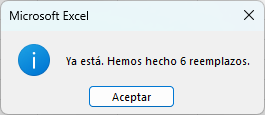 Microsoft Excel

Ya está. Hemos hecho 6 reemplazos.

Aceptar